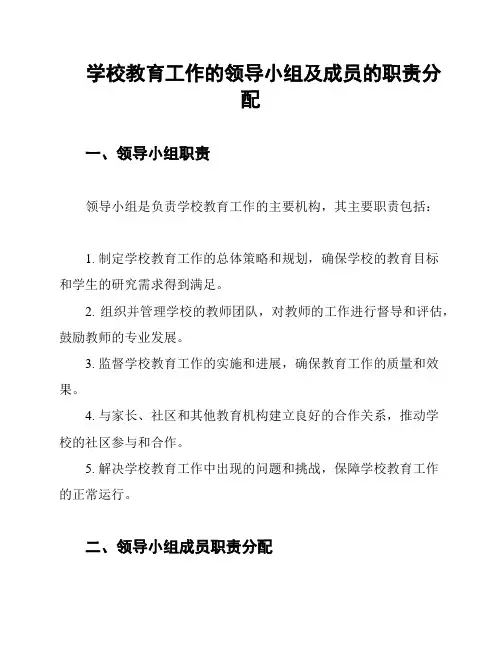 学校教育工作的领导小组及成员的职责分配

一、领导小组职责

领导小组是负责学校教育工作的主要机构，其主要职责包括：

1. 制定学校教育工作的总体策略和规划，确保学校的教育目标和学生的研究需求得到满足。

2. 组织并管理学校的教师团队，对教师的工作进行督导和评估，鼓励教师的专业发展。

3. 监督学校教育工作的实施和进展，确保教育工作的质量和效果。

4. 与家长、社区和其他教育机构建立良好的合作关系，推动学校的社区参与和合作。

5. 解决学校教育工作中出现的问题和挑战，保障学校教育工作的正常运行。

二、领导小组成员职责分配